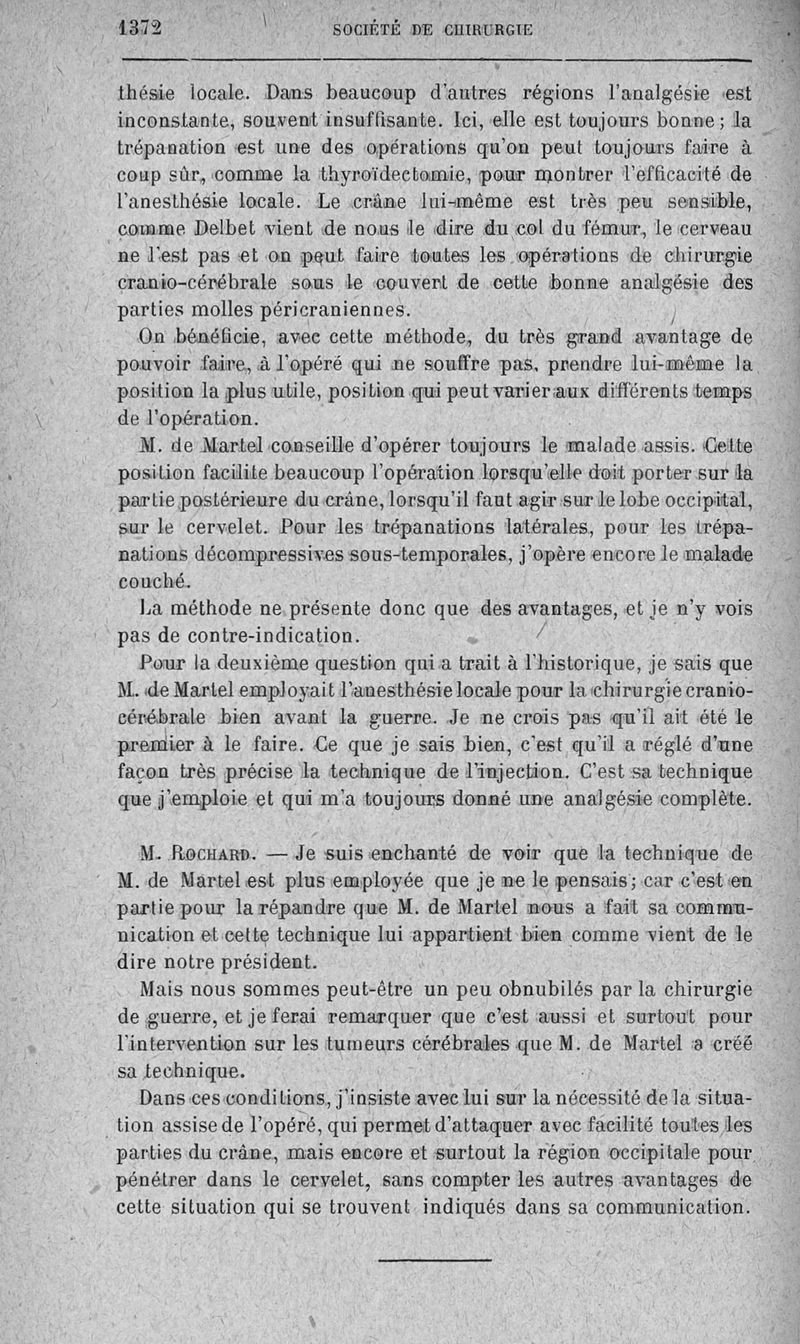 1372 SOCIÉTÉ DE CHIRURGIE

thésie locale. Dans beaucoup d'autres régions l'analgésie est inconstante, souvent insuffisante. Ici, elle est toujours bonne; la trépanation est une des opérations qu'on peut toujours faire à coup sûr, comme la thyroïdectomie, pour montrer l'efficacité de l'anesthésie locale. Le crâne lui-même est très peu sensible, comme Delbet vient de nous le dire du col du fémur, le cerveau ne l'est pas et on peut faire toutes les opérations de chirurgie cranio-cérébrale sous le couvert de cette bonne analgésie des parties molles péricraniennes.

On bénéficie, avec cette méthode, du très grand avantage de pouvoir faire, à l'opéré qui ne souffre pas, prendre lui-même la position la plus utile, position qui peut varier aux différents temps de l'opération.

M. de Martel conseille d'opérer toujours le malade assis. Cette position facilite beaucoup l'opération lorsqu'elle doit porter sur la partie postérieure du crâne, lorsqu'il faut agir sur le lobe occipital, sur le cervelet. Pour les trépanations latérales, pour les trépanations décompressives sous-temporales, j'opère encore le malade couché.

La méthode ne présente donc que des avantages, et je n'y vois pas de contre-indication.

Pour la deuxième question qui a trait à l'historique, je sais que M. de Martel employait l'anesthésie locale pour la chirurgie cranio-cérébrale bien avant la guerre. Je ne crois pas qu'il ait été le premier à le faire. Ce que je sais bien, c'est qu'il a réglé d'une façon très précise la technique de l'injection. C'est sa technique que j'emploie et qui m'a toujours donné une analgésie complète.

M. Rochard. — Je suis enchanté de voir que la technique de M. de Martel est plus employée que je ne le pensais; car c'est en partie pour la répandre que M. de Martel nous a fait sa communication et cette technique lui appartient bien comme vient de le dire notre président.

Mais nous sommes peut-être un peu obnubilés par la chirurgie de guerre, et je ferai remarquer que c'est aussi et surtout pour l'intervention sur les tumeurs cérébrales que M. de Martel a créé sa technique.

Dans ces conditions, j'insiste avec lui sur la nécessité de la situation assise de l'opéré, qui permet d'attaquer avec facilité toutes les parties du crâne, mais encore et surtout la région occipitale pour pénétrer dans le cervelet, sans compter les autres avantages de cette situation qui se trouvent indiqués dans sa communication.